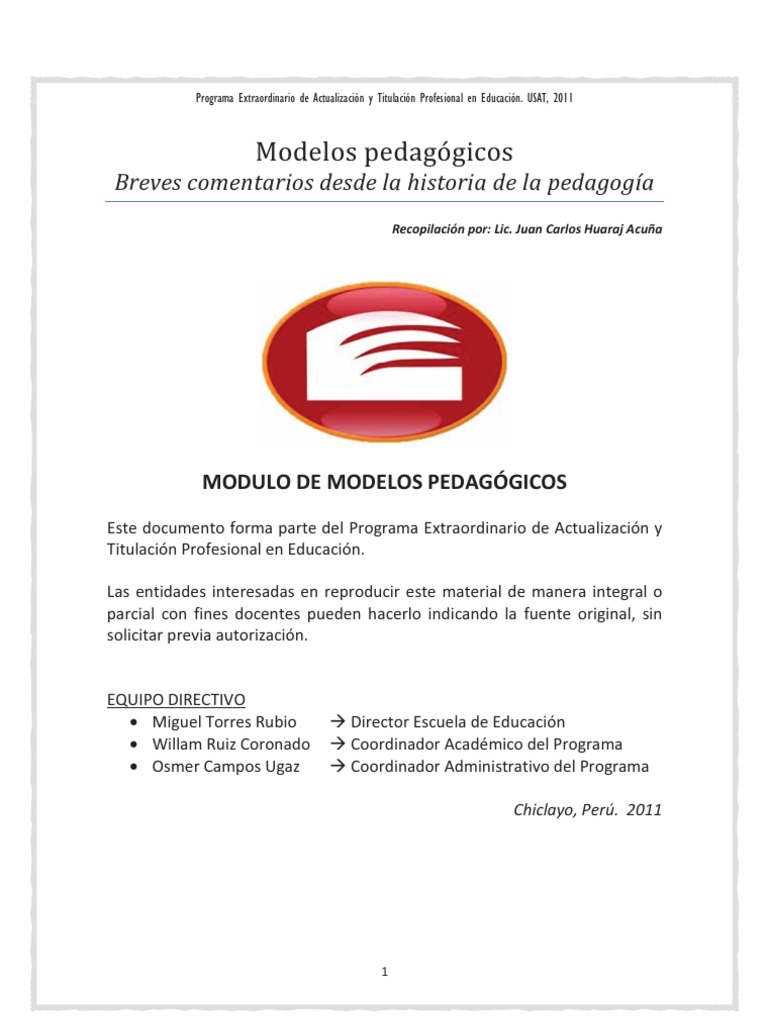 Programa Extraordinario de Actualización y Titulación Profesional en Educación. USAT, 2011

Modelos pedagógicos

Breves comentarios desde la historia de la pedagogía

Recopilación por: Lic. Juan Carlos Huaraj Acuña

MODULO DE MODELOS PEDAGÓGICOS

Este documento forma parte del Programa Extraordinario de Actualización y Titulación Profesional en Educación.

Las entidades interesadas en reproducir este material de manera integral o parcial con fines docentes pueden hacerlo indicando la fuente original, sin solicitar previa autorización.

EQUIPO DIRECTIVO
• Miguel Torres Rubio → Director Escuela de Educación
• Willam Ruiz Coronado → Coordinador Académico del Programa
• Osmer Campos Ugaz → Coordinador Administrativo del Programa

Chiclayo, Perú. 2011

1